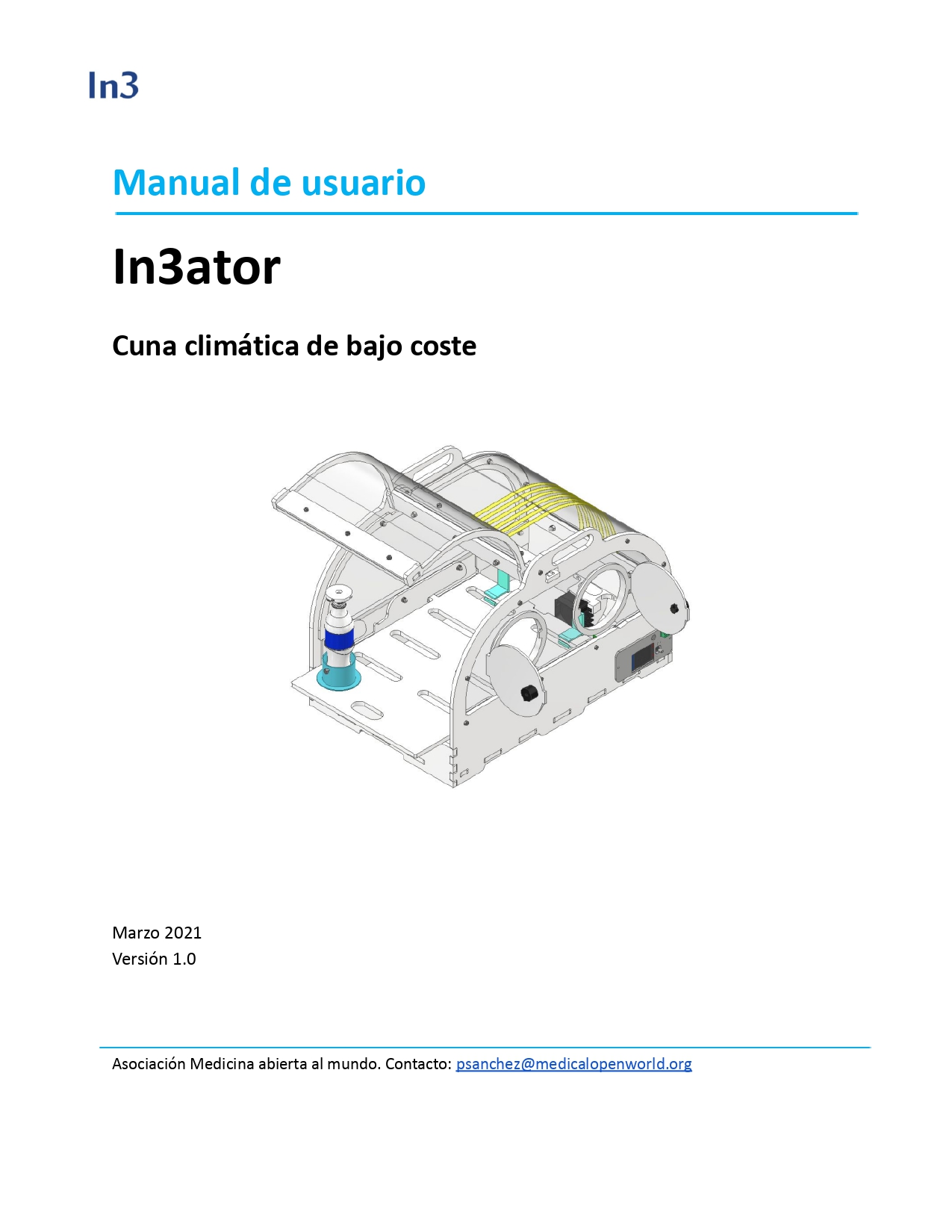 In3

Manual de usuario

In3ator

Cuna climática de bajo coste

Marzo 2021
Versión 1.0

Asociación Medicina abierta al mundo. Contacto: psanchez@medicalopenworld.org